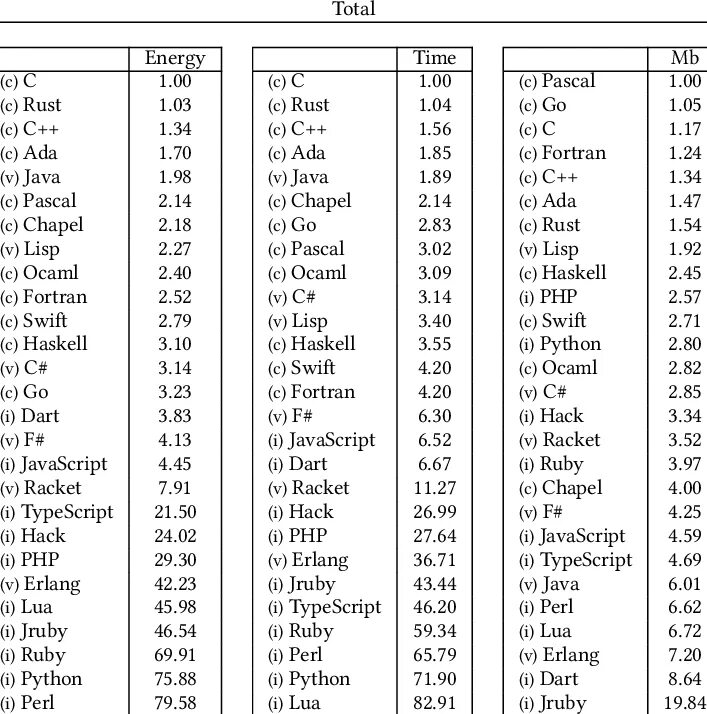 Total

| | Energy |
|---|---|
| (c) C | 1.00 |
| (c) Rust | 1.03 |
| (c) C++ | 1.34 |
| (c) Ada | 1.70 |
| (v) Java | 1.98 |
| (c) Pascal | 2.14 |
| (c) Chapel | 2.18 |
| (v) Lisp | 2.27 |
| (c) Ocaml | 2.40 |
| (c) Fortran | 2.52 |
| (c) Swift | 2.79 |
| (c) Haskell | 3.10 |
| (v) C# | 3.14 |
| (c) Go | 3.23 |
| (i) Dart | 3.83 |
| (v) F# | 4.13 |
| (i) JavaScript | 4.45 |
| (v) Racket | 7.91 |
| (i) TypeScript | 21.50 |
| (i) Hack | 24.02 |
| (i) PHP | 29.30 |
| (v) Erlang | 42.23 |
| (i) Lua | 45.98 |
| (i) Jruby | 46.54 |
| (i) Ruby | 69.91 |
| (i) Python | 75.88 |
| (i) Perl | 79.58 |

| | Time |
|---|---|
| (c) C | 1.00 |
| (c) Rust | 1.04 |
| (c) C++ | 1.56 |
| (c) Ada | 1.85 |
| (v) Java | 1.89 |
| (c) Chapel | 2.14 |
| (c) Go | 2.83 |
| (c) Pascal | 3.02 |
| (c) Ocaml | 3.09 |
| (v) C# | 3.14 |
| (v) Lisp | 3.40 |
| (c) Haskell | 3.55 |
| (c) Swift | 4.20 |
| (c) Fortran | 4.20 |
| (v) F# | 6.30 |
| (i) JavaScript | 6.52 |
| (i) Dart | 6.67 |
| (v) Racket | 11.27 |
| (i) Hack | 26.99 |
| (i) PHP | 27.64 |
| (v) Erlang | 36.71 |
| (i) Jruby | 43.44 |
| (i) TypeScript | 46.20 |
| (i) Ruby | 59.34 |
| (i) Perl | 65.79 |
| (i) Python | 71.90 |
| (i) Lua | 82.91 |

| | Mb |
|---|---|
| (c) Pascal | 1.00 |
| (c) Go | 1.05 |
| (c) C | 1.17 |
| (c) Fortran | 1.24 |
| (c) C++ | 1.34 |
| (c) Ada | 1.47 |
| (c) Rust | 1.54 |
| (v) Lisp | 1.92 |
| (c) Haskell | 2.45 |
| (i) PHP | 2.57 |
| (c) Swift | 2.71 |
| (i) Python | 2.80 |
| (c) Ocaml | 2.82 |
| (v) C# | 2.85 |
| (i) Hack | 3.34 |
| (v) Racket | 3.52 |
| (i) Ruby | 3.97 |
| (c) Chapel | 4.00 |
| (v) F# | 4.25 |
| (i) JavaScript | 4.59 |
| (i) TypeScript | 4.69 |
| (v) Java | 6.01 |
| (i) Perl | 6.62 |
| (i) Lua | 6.72 |
| (v) Erlang | 7.20 |
| (i) Dart | 8.64 |
| (i) Jruby | 19.84 |